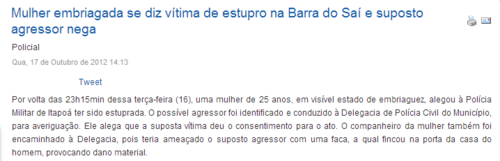 Mulher embriagada se diz vítima de estupro na Barra do Saí e suposto agressor nega

Policial

Qua, 17 de Outubro de 2012 14:13

Tweet

Por volta das 23h15min dessa terça-feira (16), uma mulher de 25 anos, em visível estado de embriaguez, alegou à Polícia Militar de Itapoá ter sido estuprada. O possível agressor foi identificado e conduzido à Delegacia de Polícia Civil do Município, para averiguação. Ele alega que a suposta vítima deu o consentimento para o ato. O companheiro da mulher também foi encaminhado à Delegacia, pois teria ameaçado o suposto agressor com uma faca, a qual fincou na porta da casa do homem, provocando dano material.